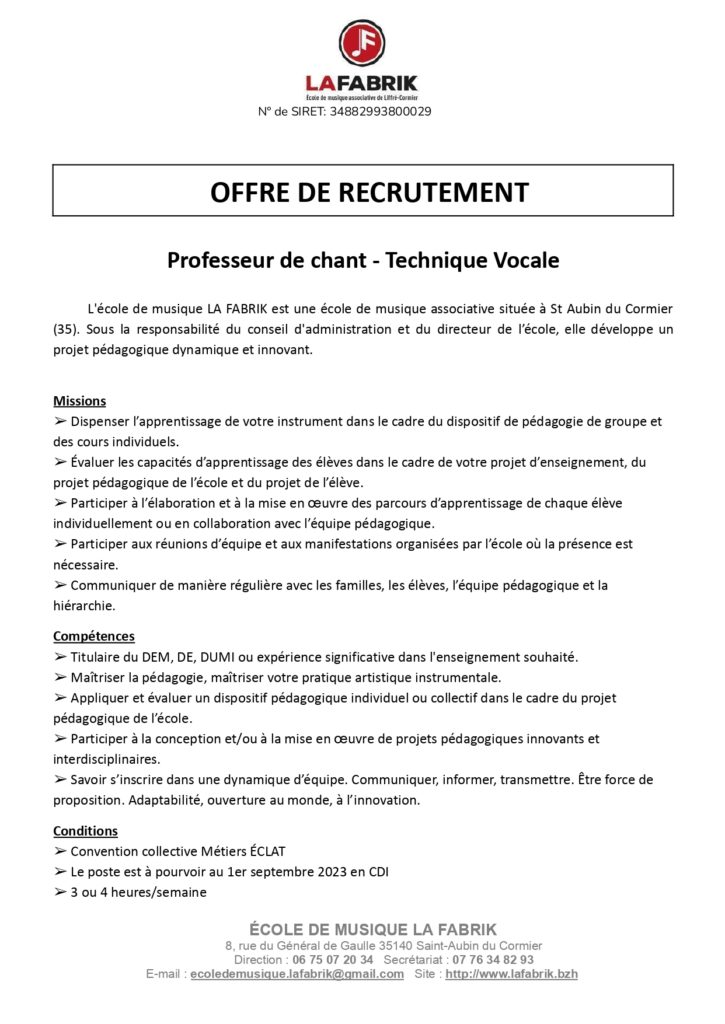 LAFABRIK
École de musique associative de Liffré-Cormier
N° de SIRET: 34882993800029

OFFRE DE RECRUTEMENT

Professeur de chant - Technique Vocale

L'école de musique LA FABRIK est une école de musique associative située à St Aubin du Cormier (35). Sous la responsabilité du conseil d'administration et du directeur de l'école, elle développe un projet pédagogique dynamique et innovant.

Missions
➢ Dispenser l'apprentissage de votre instrument dans le cadre du dispositif de pédagogie de groupe et des cours individuels.
➢ Évaluer les capacités d'apprentissage des élèves dans le cadre de votre projet d'enseignement, du projet pédagogique de l'école et du projet de l'élève.
➢ Participer à l'élaboration et à la mise en œuvre des parcours d'apprentissage de chaque élève individuellement ou en collaboration avec l'équipe pédagogique.
➢ Participer aux réunions d'équipe et aux manifestations organisées par l'école où la présence est nécessaire.
➢ Communiquer de manière régulière avec les familles, les élèves, l'équipe pédagogique et la hiérarchie.

Compétences
➢ Titulaire du DEM, DE, DUMI ou expérience significative dans l'enseignement souhaité.
➢ Maîtriser la pédagogie, maîtriser votre pratique artistique instrumentale.
➢ Appliquer et évaluer un dispositif pédagogique individuel ou collectif dans le cadre du projet pédagogique de l'école.
➢ Participer à la conception et/ou à la mise en œuvre de projets pédagogiques innovants et interdisciplinaires.
➢ Savoir s'inscrire dans une dynamique d'équipe. Communiquer, informer, transmettre. Être force de proposition. Adaptabilité, ouverture au monde, à l'innovation.

Conditions
➢ Convention collective Métiers ÉCLAT
➢ Le poste est à pourvoir au 1er septembre 2023 en CDI
➢ 3 ou 4 heures/semaine

ÉCOLE DE MUSIQUE LA FABRIK
8, rue du Général de Gaulle 35140 Saint-Aubin du Cormier
Direction : 06 75 07 20 34 Secrétariat : 07 76 34 82 93
E-mail : ecoledemusique.lafabrik@gmail.com Site : http://www.lafabrik.bzh